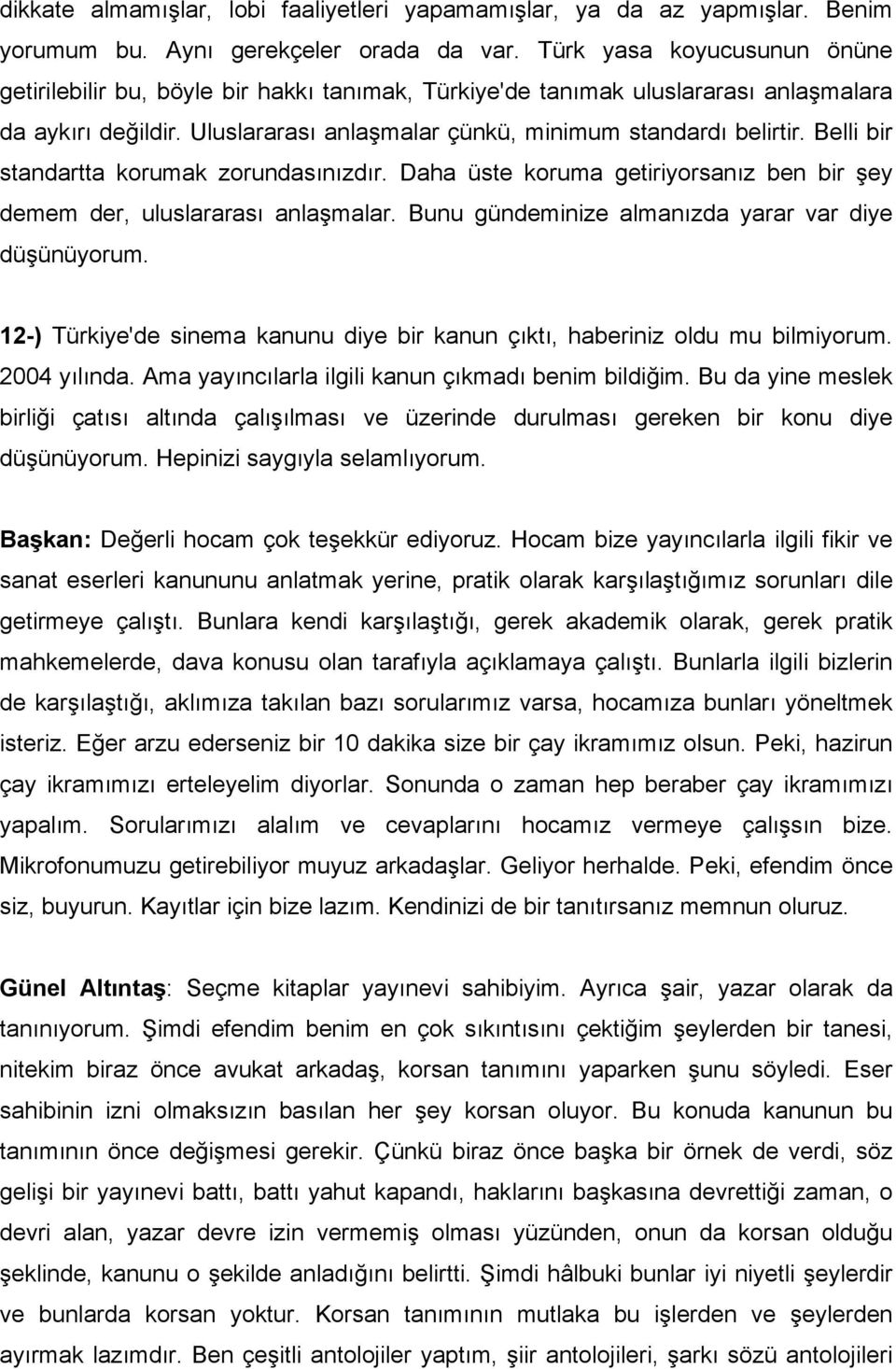 dikkate almamışlar, lobi faaliyetleri yapamamışlar, ya da az yapmışlar. Benim yorumum bu. Aynı gerekçeler orada da var. Türk yasa koyucusunun önüne getirilebilir bu, böyle bir hakkı tanımak, Türkiye'de tanımak uluslararası anlaşmalara da aykırı değildir. Uluslararası anlaşmalar çünkü, minimum standardı belirtir. Belli bir standartta korumak zorundasınızdır. Daha üste koruma getiriyorsanız ben bir şey demem der, uluslararası anlaşmalar. Bunu gündeminize almanızda yarar var diye düşünüyorum.

12-) Türkiye'de sinema kanunu diye bir kanun çıktı, haberiniz oldu mu bilmiyorum. 2004 yılında. Ama yayıncılarla ilgili kanun çıkmadı benim bildiğim. Bu da yine meslek birliği çatısı altında çalışılması ve üzerinde durulması gereken bir konu diye düşünüyorum. Hepinizi saygıyla selamlıyorum.

Başkan: Değerli hocam çok teşekkür ediyoruz. Hocam bize yayıncılarla ilgili fikir ve sanat eserleri kanununu anlatmak yerine, pratik olarak karşılaştığımız sorunları dile getirmeye çalıştı. Bunlara kendi karşılaştığı, gerek akademik olarak, gerek pratik mahkemelerde, dava konusu olan tarafıyla açıklamaya çalıştı. Bunlarla ilgili bizlerin de karşılaştığı, aklımıza takılan bazı sorularımız varsa, hocamıza bunları yöneltmek isteriz. Eğer arzu ederseniz bir 10 dakika size bir çay ikramımız olsun. Peki, hazirun çay ikramımızı erteleyelim diyorlar. Sonunda o zaman hep beraber çay ikramımızı yapalım. Sorularımızı alalım ve cevaplarını hocamız vermeye çalışsın bize. Mikrofonumuzu getirebiliyor muyuz arkadaşlar. Geliyor herhalde. Peki, efendim önce siz, buyurun. Kayıtlar için bize lazım. Kendinizi de bir tanıtırsanız memnun oluruz.

Günel Altıntaş: Seçme kitaplar yayınevi sahibiyim. Ayrıca şair, yazar olarak da tanınıyorum. Şimdi efendim benim en çok sıkıntısını çektiğim şeylerden bir tanesi, nitekim biraz önce avukat arkadaş, korsan tanımını yaparken şunu söyledi. Eser sahibinin izni olmaksızın basılan her şey korsan oluyor. Bu konuda kanunun bu tanımının önce değişmesi gerekir. Çünkü biraz önce başka bir örnek de verdi, söz gelişi bir yayınevi battı, battı yahut kapandı, haklarını başkasına devrettiği zaman, o devri alan, yazar devre izin vermemiş olması yüzünden, onun da korsan olduğu şeklinde, kanunu o şekilde anladığını belirtti. Şimdi hâlbuki bunlar iyi niyetli şeylerdir ve bunlarda korsan yoktur. Korsan tanımının mutlaka bu işlerden ve şeylerden ayırmak lazımdır. Ben çeşitli antolojiler yaptım, şiir antolojileri, şarkı sözü antolojileri